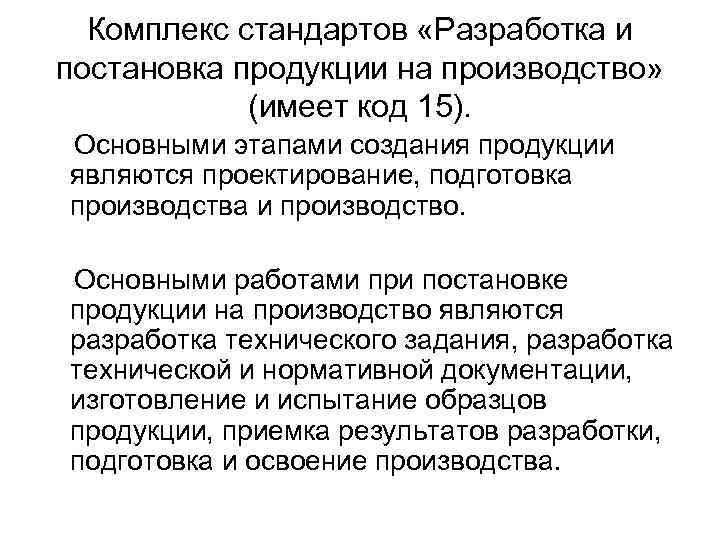 Комплекс стандартов «Разработка и постановка продукции на производство» (имеет код 15).

Основными этапами создания продукции являются проектирование, подготовка производства и производство.

Основными работами при постановке продукции на производство являются разработка технического задания, разработка технической и нормативной документации, изготовление и испытание образцов продукции, приемка результатов разработки, подготовка и освоение производства.